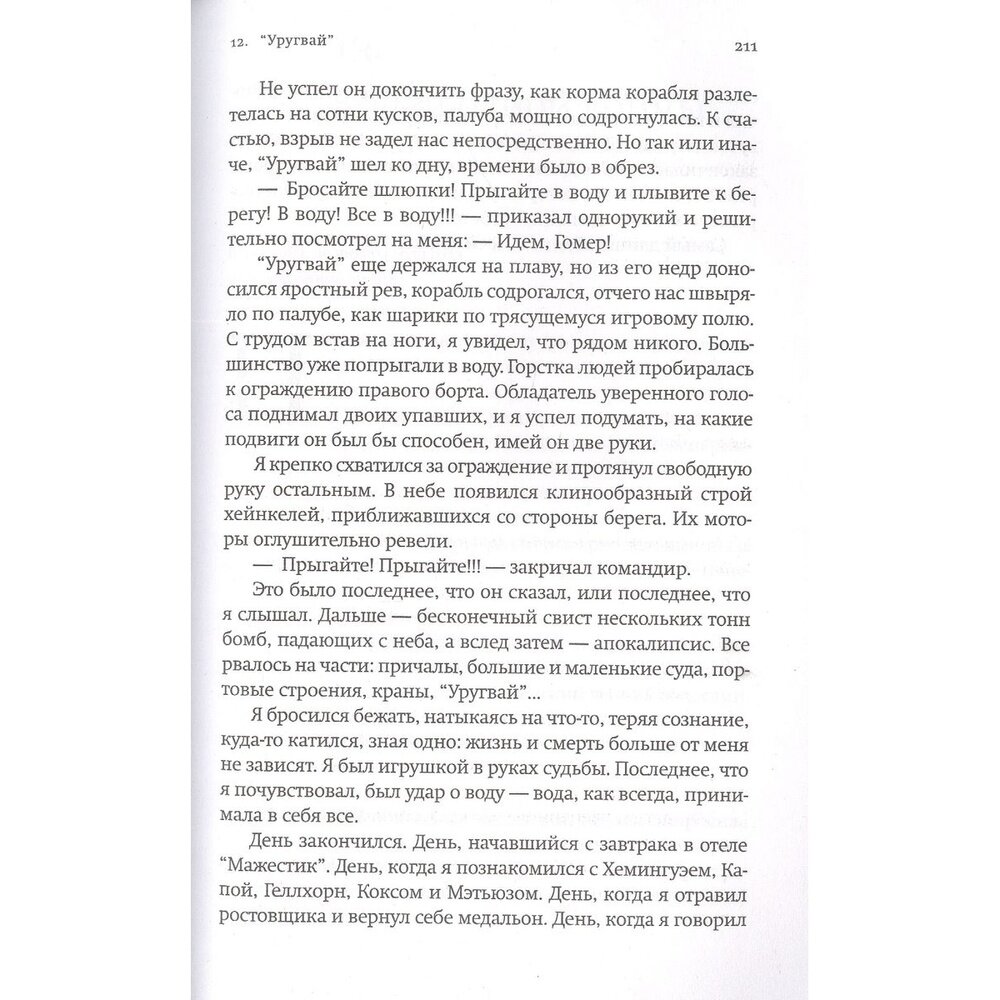 12. "Уругвай"

211

Не успел он докончить фразу, как корма корабля разлетелась на сотни кусков, палуба мощно содрогнулась. К счастью, взрыв не задел нас непосредственно. Но так или иначе, "Уругвай" шел ко дну, времени было в обрез.

— Бросайте шлюпки! Прыгайте в воду и плывите к берегу! В воду! Все в воду!!! — приказал однорукий и решительно посмотрел на меня: — Идем, Гомер!

"Уругвай" еще держался на плаву, но из его недр доносился яростный рев, корабль содрогался, отчего нас швыряло по палубе, как шарики по трясущемуся игровому полю. С трудом встав на ноги, я увидел, что рядом никого. Большинство уже попрыгали в воду. Горстка людей пробиралась к ограждению правого борта. Обладатель уверенного голоса поднимал двоих упавших, и я успел подумать, на какие подвиги он был бы способен, имей он две руки.

Я крепко схватился за ограждение и протянул свободную руку остальным. В небе появился клинообразный строй хейнкелей, приближавшихся со стороны берега. Их моторы оглушительно ревели.

— Прыгайте! Прыгайте!!! — закричал командир.

Это было последнее, что он сказал, или последнее, что я слышал. Дальше — бесконечный свист нескольких тонн бомб, падающих с неба, а вслед затем — апокалипсис. Все рвалось на части: причалы, большие и маленькие суда, портовые строения, краны, "Уругвай"...

Я бросился бежать, натыкаясь на что-то, теряя сознание, куда-то катился, зная одно: жизнь и смерть больше от меня не зависят. Я был игрушкой в руках судьбы. Последнее, что я почувствовал, был удар о воду — вода, как всегда, принимала в себя все.

День закончился. День, начавшийся с завтрака в отеле "Мажестик". День, когда я познакомился с Хемингуэем, Капой, Геллхорн, Коксом и Мэтьюзом. День, когда я отравил ростовщика и вернул себе медальон. День, когда я говорил